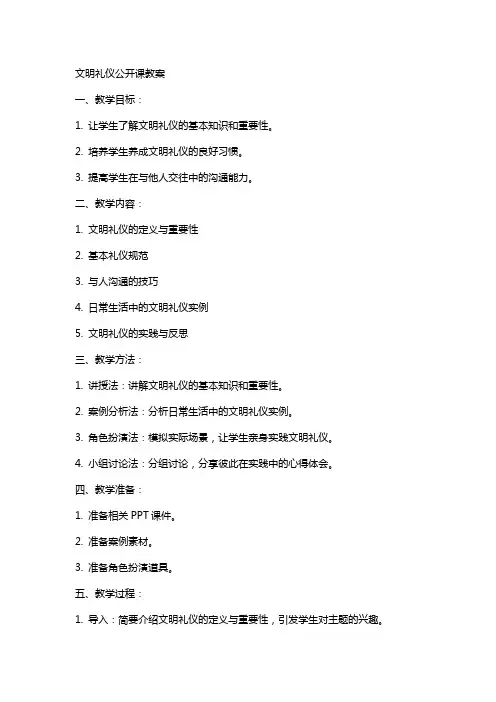 文明礼仪公开课教案

一、教学目标：

1. 让学生了解文明礼仪的基本知识和重要性。

2. 培养学生养成文明礼仪的良好习惯。

3. 提高学生在与他人交往中的沟通能力。

二、教学内容：

1. 文明礼仪的定义与重要性

2. 基本礼仪规范

3. 与人沟通的技巧

4. 日常生活中的文明礼仪实例

5. 文明礼仪的实践与反思

三、教学方法：

1. 讲授法：讲解文明礼仪的基本知识和重要性。

2. 案例分析法：分析日常生活中的文明礼仪实例。

3. 角色扮演法：模拟实际场景，让学生亲身实践文明礼仪。

4. 小组讨论法：分组讨论，分享彼此在实践中的心得体会。

四、教学准备：

1. 准备相关 PPT 课件。

2. 准备案例素材。

3. 准备角色扮演道具。

五、教学过程：

1. 导入：简要介绍文明礼仪的定义与重要性，引发学生对主题的兴趣。